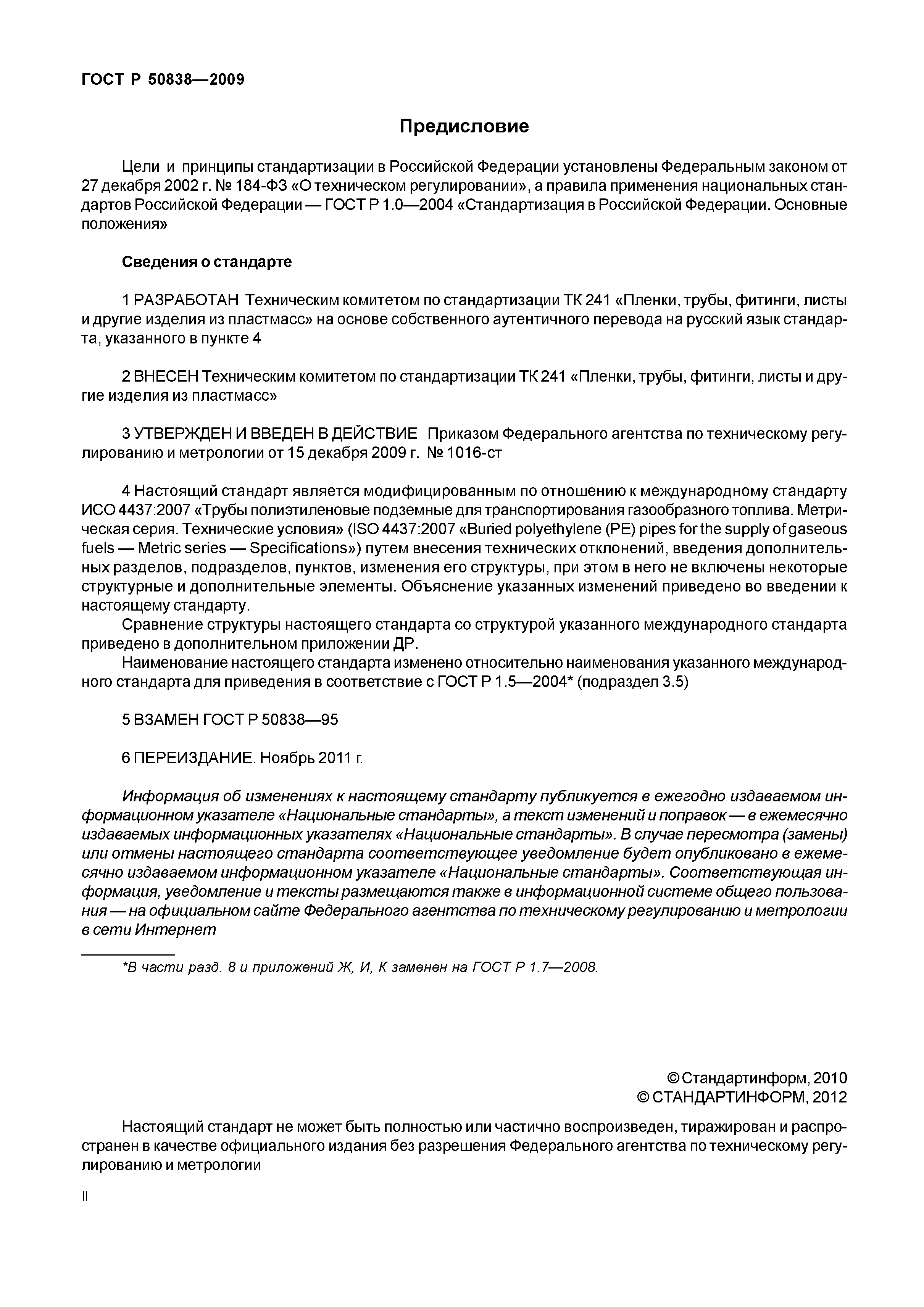 ГОСТ Р 50838—2009

Предисловие

Цели и принципы стандартизации в Российской Федерации установлены Федеральным законом от 27 декабря 2002 г. № 184-ФЗ «О техническом регулировании», а правила применения национальных стандартов Российской Федерации — ГОСТ Р 1.0—2004 «Стандартизация в Российской Федерации. Основные положения»

Сведения о стандарте

1 РАЗРАБОТАН Техническим комитетом по стандартизации ТК 241 «Пленки, трубы, фитинги, листы и другие изделия из пластмасс» на основе собственного аутентичного перевода на русский язык стандарта, указанного в пункте 4

2 ВНЕСЕН Техническим комитетом по стандартизации ТК 241 «Пленки, трубы, фитинги, листы и другие изделия из пластмасс»

3 УТВЕРЖДЕН И ВВЕДЕН В ДЕЙСТВИЕ Приказом Федерального агентства по техническому регулированию и метрологии от 15 декабря 2009 г. № 1016-ст

4 Настоящий стандарт является модифицированным по отношению к международному стандарту ИСО 4437:2007 «Трубы полиэтиленовые подземные для транспортирования газообразного топлива. Метрическая серия. Технические условия» (ISO 4437:2007 «Buried polyethylene (PE) pipes for the supply of gaseous fuels — Metric series — Specifications») путем внесения технических отклонений, введения дополнительных разделов, подразделов, пунктов, изменения его структуры, при этом в него не включены некоторые структурные и дополнительные элементы. Объяснение указанных изменений приведено во введении к настоящему стандарту.
Сравнение структуры настоящего стандарта со структурой указанного международного стандарта приведено в дополнительном приложении ДР.
Наименование настоящего стандарта изменено относительно наименования указанного международного стандарта для приведения в соответствие с ГОСТ Р 1.5—2004* (подраздел 3.5)

5 ВЗАМЕН ГОСТ Р 50838—95

6 ПЕРЕИЗДАНИЕ. Ноябрь 2011 г.

Информация об изменениях к настоящему стандарту публикуется в ежегодно издаваемом информационном указателе «Национальные стандарты», а текст изменений и поправок — в ежемесячно издаваемых информационных указателях «Национальные стандарты». В случае пересмотра (замены) или отмены настоящего стандарта соответствующее уведомление будет опубликовано в ежемесячно издаваемом информационном указателе «Национальные стандарты». Соответствующая информация, уведомление и тексты размещаются также в информационной системе общего пользования — на официальном сайте Федерального агентства по техническому регулированию и метрологии в сети Интернет

*В части разд. 8 и приложений Ж, И, К заменен на ГОСТ Р 1.7—2008.

© Стандартинформ, 2010
© СТАНДАРТИНФОРМ, 2012

Настоящий стандарт не может быть полностью или частично воспроизведен, тиражирован и распространен в качестве официального издания без разрешения Федерального агентства по техническому регулированию и метрологии

II